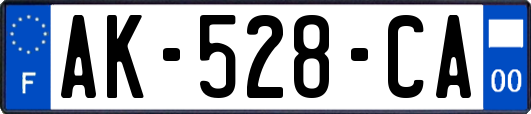 F
AK-528-CA
00